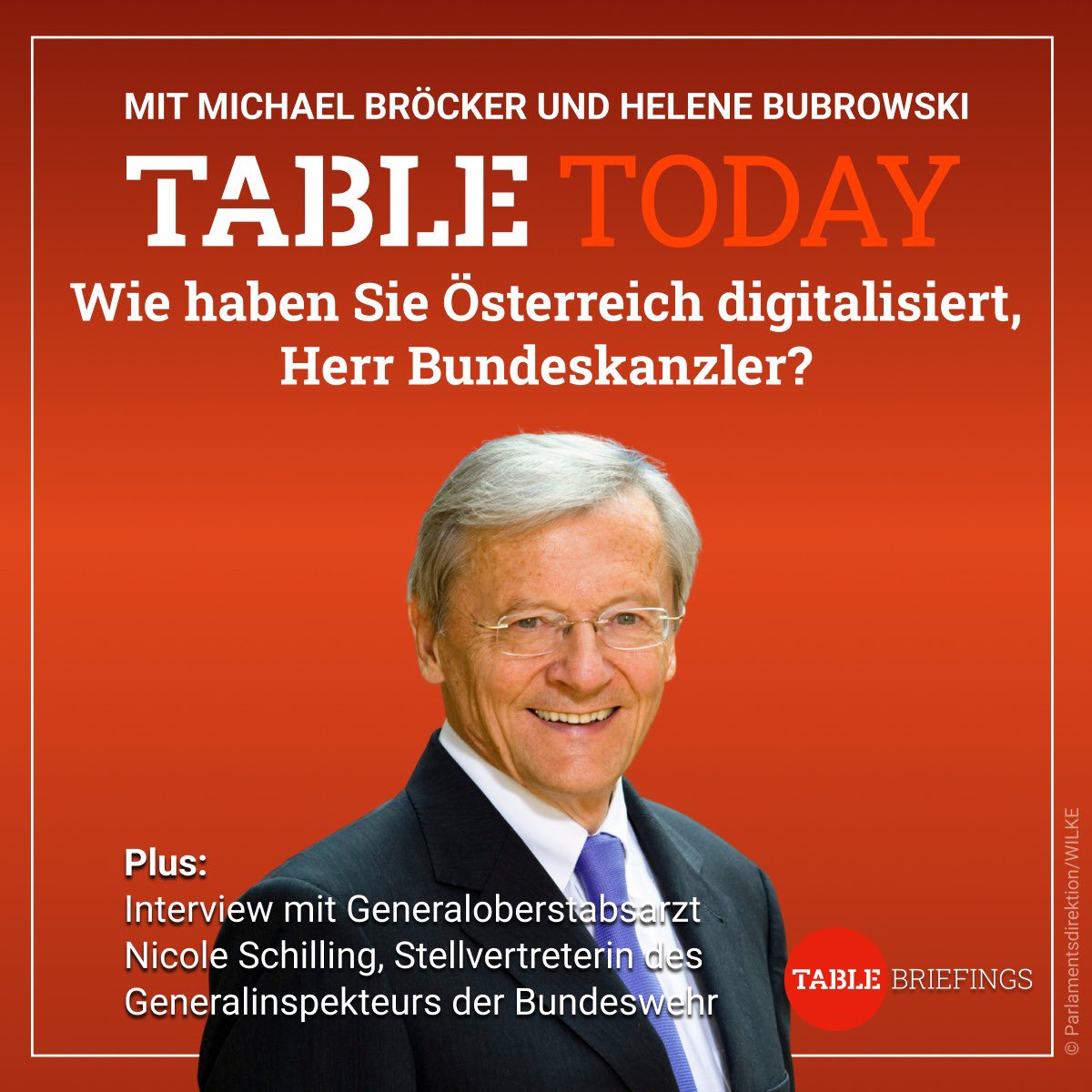 MIT MICHAEL BRÖCKER UND HELENE BUBROWSKI

TABLE TODAY

Wie haben Sie Österreich digitalisiert, Herr Bundeskanzler?

Plus:
Interview mit Generaloberstabsarzt Nicole Schilling, Stellvertreterin des Generalinspekteurs der Bundeswehr

TABLE BRIEFINGS

© Parlamentsdirektion/WILKE